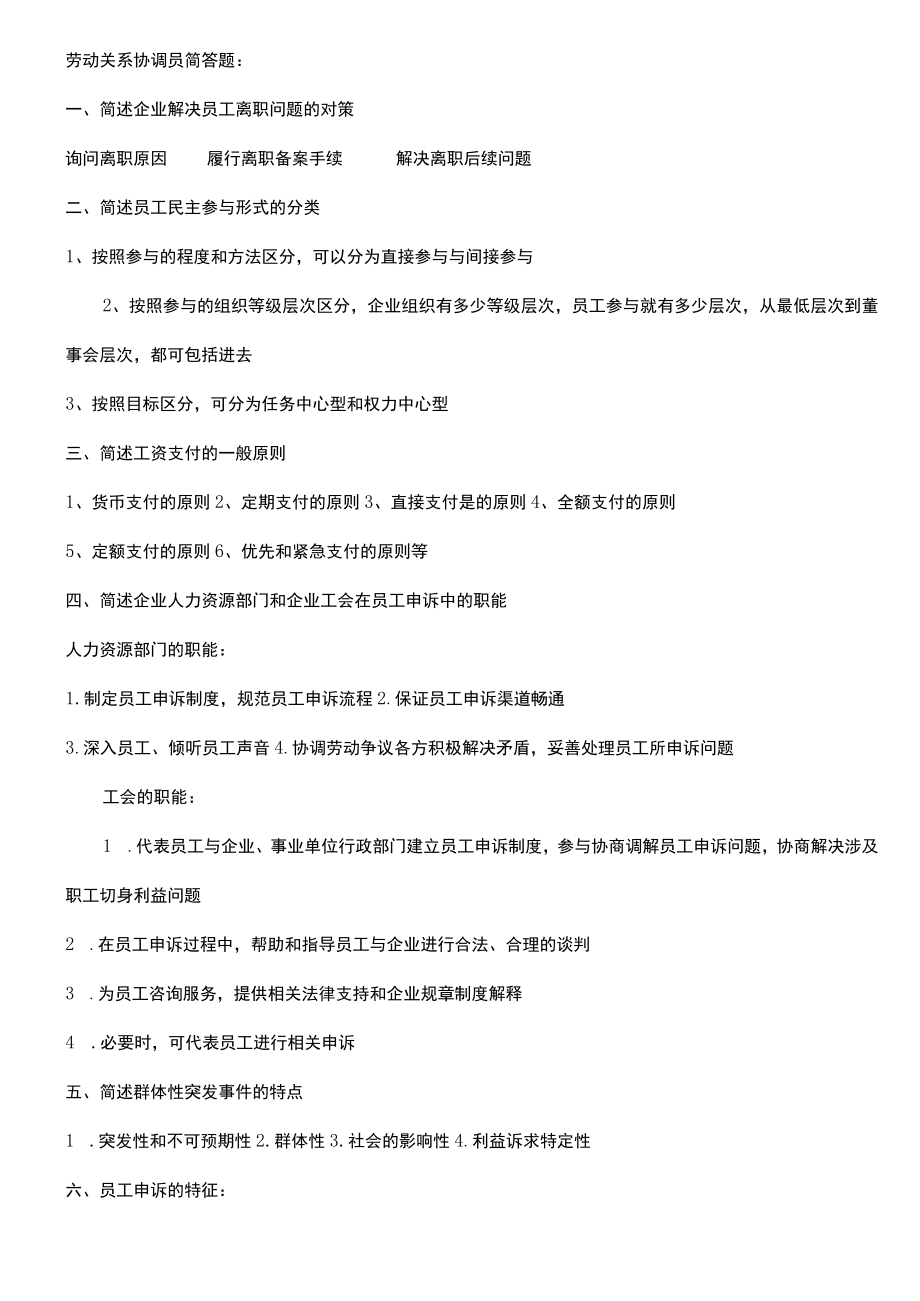 劳动关系协调员简答题：

一、简述企业解决员工离职问题的对策

询问离职原因　　履行离职备案手续　　解决离职后续问题

二、简述员工民主参与形式的分类

1、按照参与的程度和方法区分，可以分为直接参与与间接参与

2、按照参与的组织等级层次区分，企业组织有多少等级层次，员工参与就有多少层次，从最低层次到董事会层次，都可包括进去

3、按照目标区分，可分为任务中心型和权力中心型

三、简述工资支付的一般原则

1、货币支付的原则 2、定期支付的原则 3、直接支付是的原则 4、全额支付的原则

5、定额支付的原则 6、优先和紧急支付的原则等

四、简述企业人力资源部门和企业工会在员工申诉中的职能

人力资源部门的职能：

1. 制定员工申诉制度，规范员工申诉流程 2. 保证员工申诉渠道畅通

3. 深入员工、倾听员工声音 4. 协调劳动争议各方积极解决矛盾，妥善处理员工所申诉问题

工会的职能：

1 . 代表员工与企业、事业单位行政部门建立员工申诉制度，参与协商调解员工申诉问题，协商解决涉及职工切身利益问题

2 . 在员工申诉过程中，帮助和指导员工与企业进行合法、合理的谈判

3 . 为员工咨询服务，提供相关法律支持和企业规章制度解释

4 . 必要时，可代表员工进行相关申诉

五、简述群体性突发事件的特点

1 . 突发性和不可预期性 2. 群体性 3. 社会的影响性 4. 利益诉求特定性

六、员工申诉的特征：